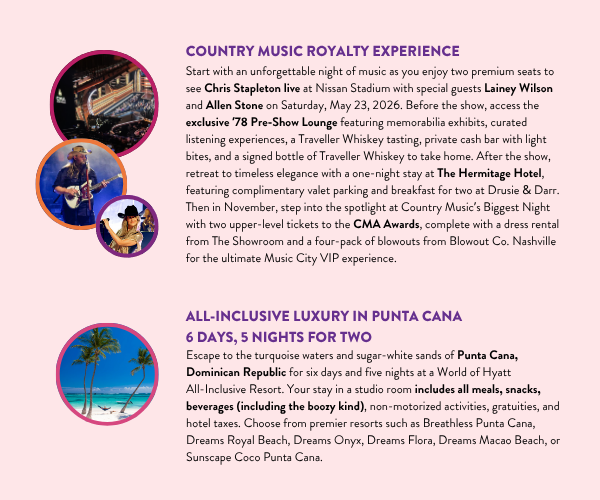 COUNTRY MUSIC ROYALTY EXPERIENCE

Start with an unforgettable night of music as you enjoy two premium seats to see Chris Stapleton live at Nissan Stadium with special guests Lainey Wilson and Allen Stone on Saturday, May 23, 2026. Before the show, access the exclusive '78 Pre-Show Lounge featuring memorabilia exhibits, curated listening experiences, a Traveller Whiskey tasting, private cash bar with light bites, and a signed bottle of Traveller Whiskey to take home. After the show, retreat to timeless elegance with a one-night stay at The Hermitage Hotel, featuring complimentary valet parking and breakfast for two at Drusie & Darr. Then in November, step into the spotlight at Country Music's Biggest Night with two upper-level tickets to the CMA Awards, complete with a dress rental from The Showroom and a four-pack of blowouts from Blowout Co. Nashville for the ultimate Music City VIP experience.

ALL-INCLUSIVE LUXURY IN PUNTA CANA
6 DAYS, 5 NIGHTS FOR TWO

Escape to the turquoise waters and sugar-white sands of Punta Cana, Dominican Republic for six days and five nights at a World of Hyatt All-Inclusive Resort. Your stay in a studio room includes all meals, snacks, beverages (including the boozy kind), non-motorized activities, gratuities, and hotel taxes. Choose from premier resorts such as Breathless Punta Cana, Dreams Royal Beach, Dreams Onyx, Dreams Flora, Dreams Macao Beach, or Sunscape Coco Punta Cana.